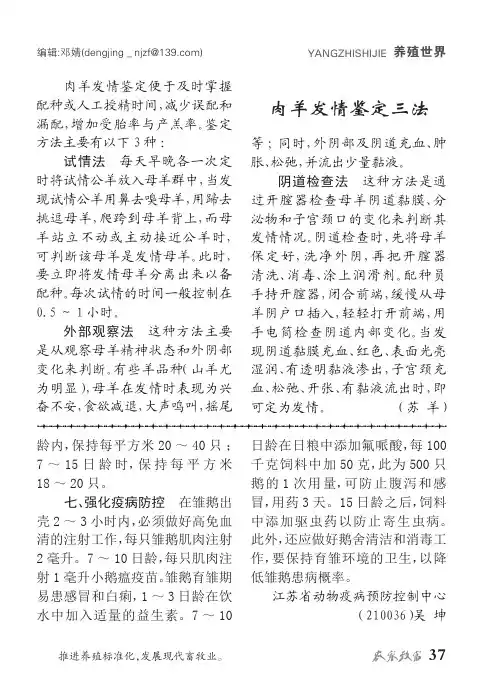 编辑:邓婧(dengjing _ njzf@139.com)

YANGZHISHIJIE 养殖世界

肉羊发情鉴定三法

肉羊发情鉴定便于及时掌握配种或人工授精时间，减少误配和漏配，增加受胎率与产羔率。鉴定方法主要有以下3种：

试情法 每天早晚各一次定时将试情公羊放入母羊群中，当发现试情公羊用鼻去嗅母羊，用蹄去挑逗母羊，爬跨到母羊背上，而母羊站立不动或主动接近公羊时，可判断该母羊是发情母羊。此时，要立即将发情母羊分离出来以备配种。每次试情的时间一般控制在0.5～1小时。

外部观察法 这种方法主要是从观察母羊精神状态和外阴部变化来判断。有些羊品种(山羊尤为明显)，母羊在发情时表现为兴奋不安，食欲减退，大声鸣叫，摇尾等；同时，外阴部及阴道充血、肿胀、松弛，并流出少量黏液。

阴道检查法 这种方法是通过开膣器检查母羊阴道黏膜、分泌物和子宫颈口的变化来判断其发情情况。阴道检查时，先将母羊保定好，洗净外阴，再把开膣器清洗、消毒、涂上润滑剂。配种员手持开膣器，闭合前端，缓慢从母羊阴户口插入，轻轻打开前端，用手电筒检查阴道内部变化。当发现阴道黏膜充血、红色、表面光亮湿润、有透明黏液渗出，子宫颈充血、松弛、开张、有黏液流出时，即可定为发情。 (苏 羊)

龄内，保持每平方米20～40只；7～15日龄时，保持每平方米18～20只。

七、强化疫病防控 在雏鹅出壳2～3小时内，必须做好高免血清的注射工作，每只雏鹅肌肉注射2毫升。7～10日龄，每只肌肉注射1毫升小鹅瘟疫苗。雏鹅育雏期易患感冒和白痢，1～3日龄在饮水中加入适量的益生素。7～10日龄在日粮中添加氟哌酸，每100千克饲料中加50克，此为500只鹅的1次用量，可防止腹泻和感冒，用药3天。15日龄之后，饲料中添加驱虫药以防止寄生虫病。此外，还应做好鹅舍清洁和消毒工作，要保持育雏环境的卫生，以降低雏鹅患病概率。

江苏省动物疫病预防控制中心
(210036)吴 坤

推进养殖标准化，发展现代畜牧业。

农家致富 37